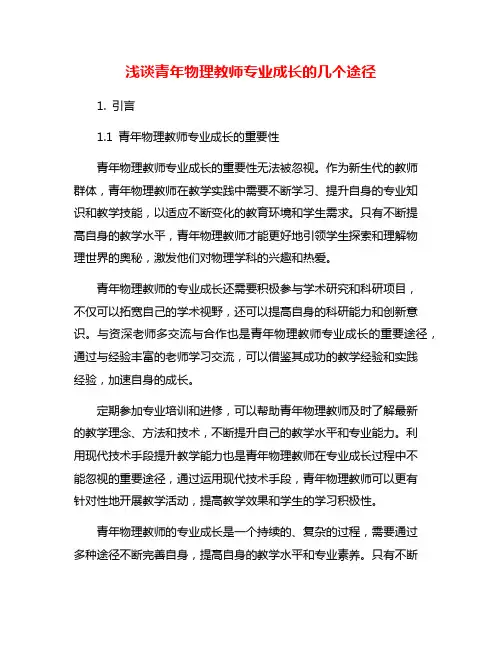 浅谈青年物理教师专业成长的几个途径

1. 引言

1.1 青年物理教师专业成长的重要性

青年物理教师专业成长的重要性无法被忽视。作为新生代的教师群体，青年物理教师在教学实践中需要不断学习、提升自身的专业知识和教学技能，以适应不断变化的教育环境和学生需求。只有不断提高自身的教学水平，青年物理教师才能更好地引领学生探索和理解物理世界的奥秘，激发他们对物理学科的兴趣和热爱。

青年物理教师的专业成长还需要积极参与学术研究和科研项目，不仅可以拓宽自己的学术视野，还可以提高自身的科研能力和创新意识。与资深老师多交流与合作也是青年物理教师专业成长的重要途径，通过与经验丰富的老师学习交流，可以借鉴其成功的教学经验和实践经验，加速自身的成长。

定期参加专业培训和进修，可以帮助青年物理教师及时了解最新的教学理念、方法和技术，不断提升自己的教学水平和专业能力。利用现代技术手段提升教学能力也是青年物理教师在专业成长过程中不能忽视的重要途径，通过运用现代技术手段，青年物理教师可以更有针对性地开展教学活动，提高教学效果和学生的学习积极性。

青年物理教师的专业成长是一个持续的、复杂的过程，需要通过多种途径不断完善自身，提高自身的教学水平和专业素养。只有不断